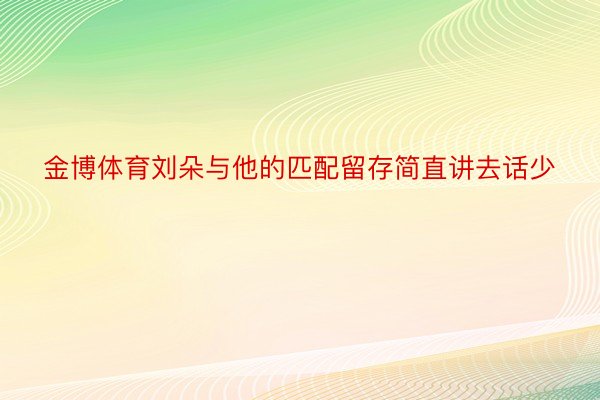 金博体育刘朵与他的匹配留存简直讲去话少